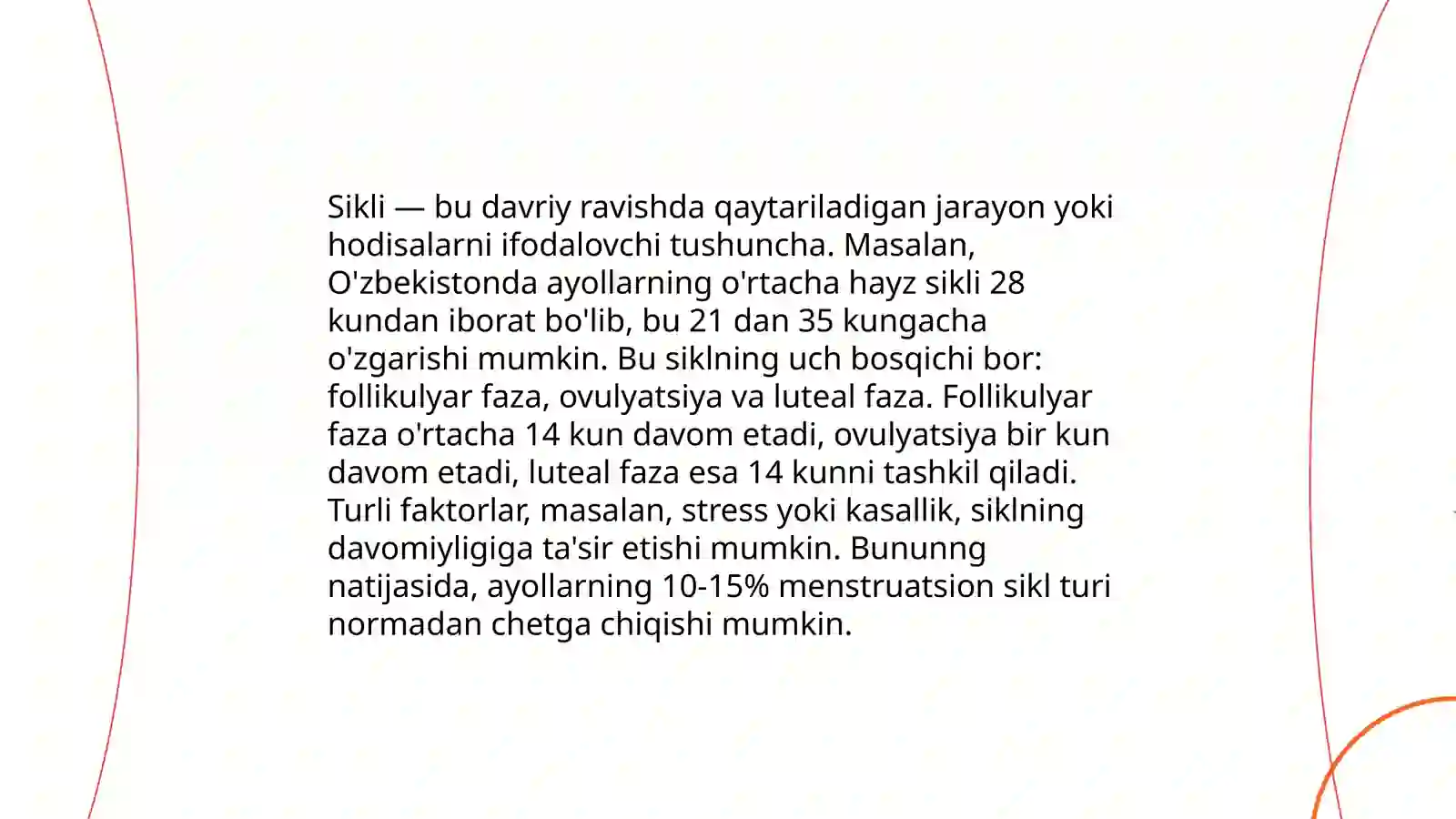 Sikli — bu davriy ravishda qaytariladigan jarayon yoki hodisalarni ifodalovchi tushuncha. Masalan, O'zbekistonda ayollarning o'rtacha hayz sikli 28 kundan iborat bo'lib, bu 21 dan 35 kungacha o'zgarishi mumkin. Bu siklning uch bosqichi bor: follikulyar faza, ovulyatsiya va luteal faza. Follikulyar faza o'rtacha 14 kun davom etadi, ovulyatsiya bir kun davom etadi, luteal faza esa 14 kunni tashkil qiladi. Turli faktorlar, masalan, stress yoki kasallik, siklning davomiyligiga ta'sir etishi mumkin. Bununng natijasida, ayollarning 10-15% menstruatsion sikl turi normadan chetga chiqishi mumkin.